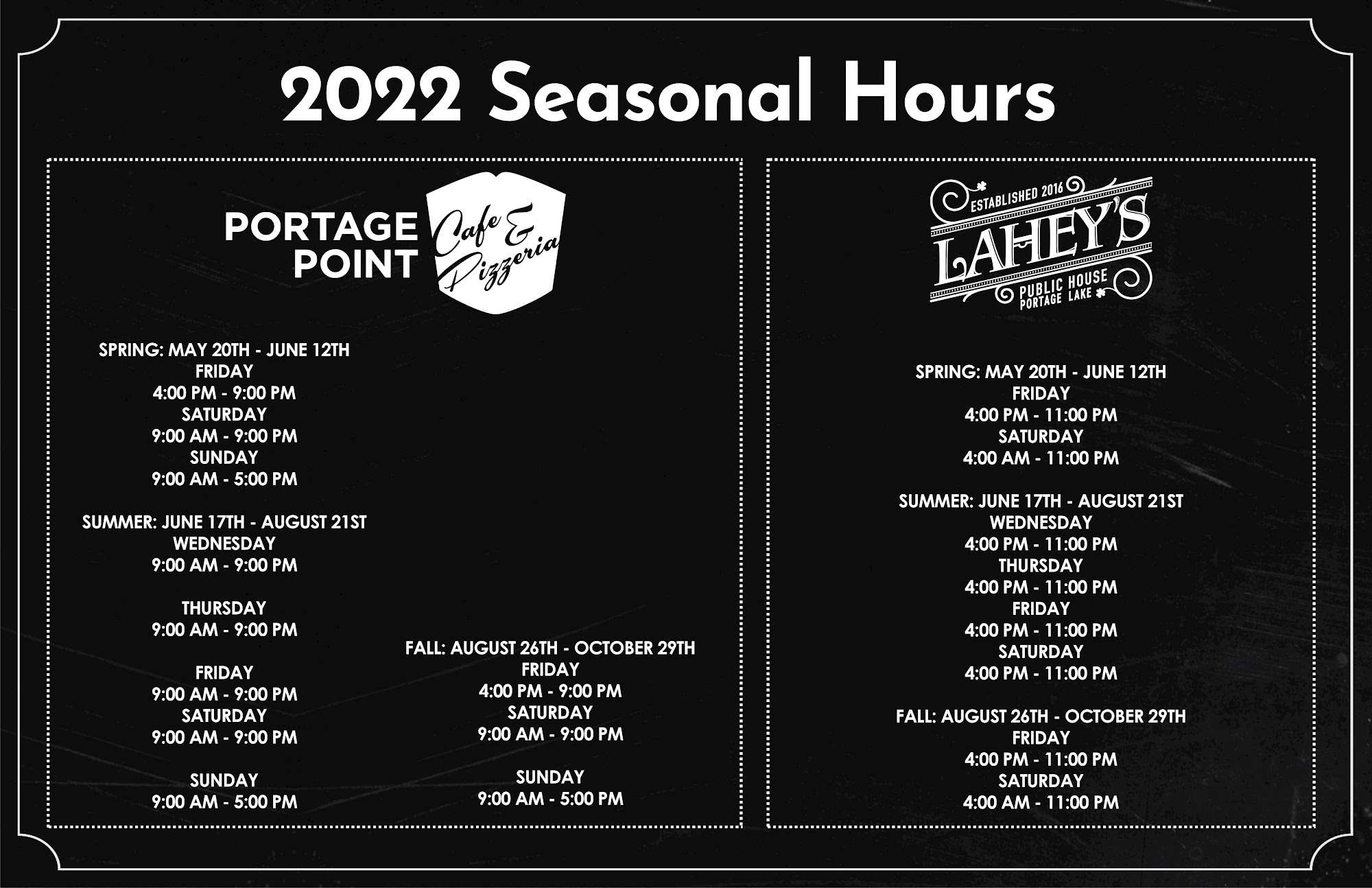 2022 Seasonal Hours

PORTAGE POINT
Cafe & Pizzeria

SPRING: MAY 20TH - JUNE 12TH
FRIDAY
4:00 PM - 9:00 PM
SATURDAY
9:00 AM - 9:00 PM
SUNDAY
9:00 AM - 5:00 PM

SUMMER: JUNE 17TH - AUGUST 21ST
WEDNESDAY
9:00 AM - 9:00 PM

THURSDAY
9:00 AM - 9:00 PM

FRIDAY
9:00 AM - 9:00 PM
SATURDAY
9:00 AM - 9:00 PM

SUNDAY
9:00 AM - 5:00 PM

FALL: AUGUST 26TH - OCTOBER 29TH
FRIDAY
4:00 PM - 9:00 PM
SATURDAY
9:00 AM - 9:00 PM

SUNDAY
9:00 AM - 5:00 PM

ESTABLISHED 2016
LAHEY'S
PUBLIC HOUSE
PORTAGE LAKE

SPRING: MAY 20TH - JUNE 12TH
FRIDAY
4:00 PM - 11:00 PM
SATURDAY
4:00 AM - 11:00 PM

SUMMER: JUNE 17TH - AUGUST 21ST
WEDNESDAY
4:00 PM - 11:00 PM
THURSDAY
4:00 PM - 11:00 PM
FRIDAY
4:00 PM - 11:00 PM
SATURDAY
4:00 PM - 11:00 PM

FALL: AUGUST 26TH - OCTOBER 29TH
FRIDAY
4:00 PM - 11:00 PM
SATURDAY
4:00 AM - 11:00 PM